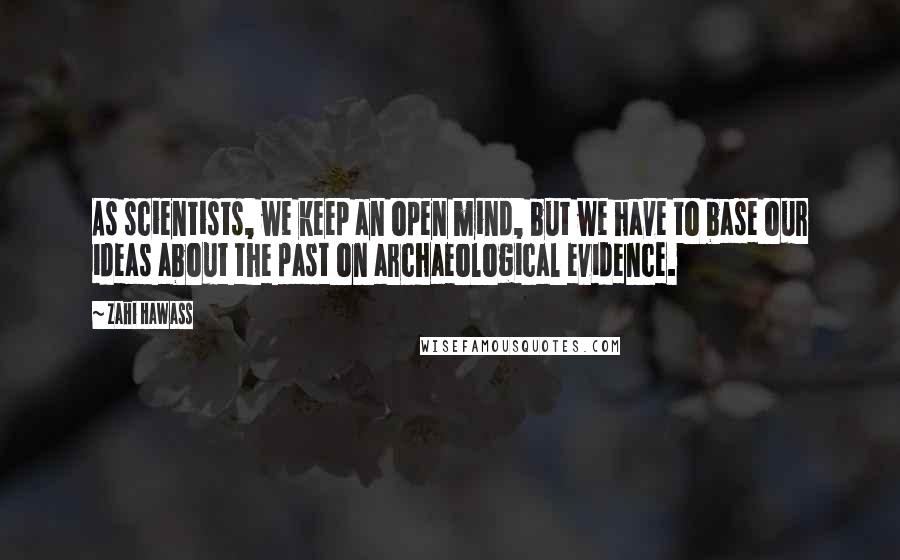 AS SCIENTISTS, WE KEEP AN OPEN MIND, BUT WE HAVE TO BASE OUR IDEAS ABOUT THE PAST ON ARCHAEOLOGICAL EVIDENCE.

~ ZAHI HAWASS

WISEFAMOUSQUOTES.COM